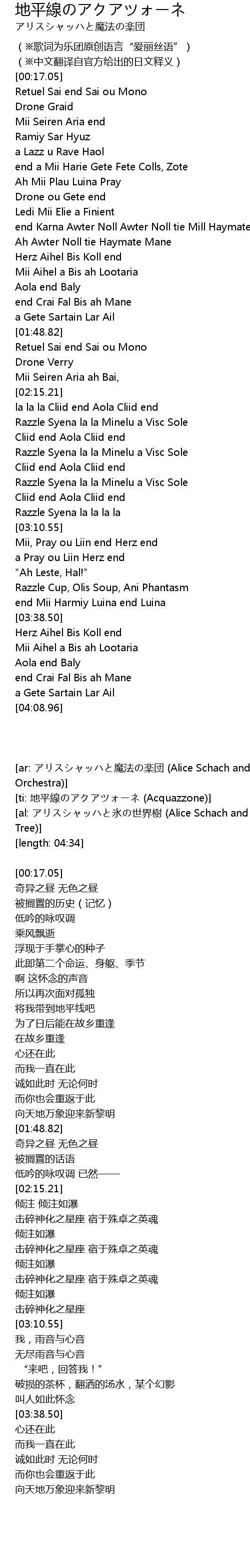 地平線のアクアツォーネ
アリスシャッハと魔法の楽団

（※歌词为乐团原创语言“爱丽丝语”）
（※中文翻译自官方给出的日文释义）
[00:17.05]
Retuel Sai end Sai ou Mono
Drone Graid
Mii Seiren Aria end
Ramiy Sar Hyuz
a Lazz u Rave Haol
end a Mii Harie Gete Fete Colls, Zote
Ah Mii Plau Luina Pray
Drone ou Gete end
Ledi Mii Elie a Finient
end Karna Awter Noll Awter Noll tie Mill Haymate
Ah Awter Noll tie Haymate Mane
Herz Aihel Bis Koll end
Mii Aihel a Bis ah Lootaria
Aola end Baly
end Crai Fal Bis ah Mane
a Gete Sartain Lar Ail
[01:48.82]
Retuel Sai end Sai ou Mono
Drone Verry
Mii Seiren Aria ah Bai,
[02:15.21]
la la la Cliid end Aola Cliid end
Razzle Syena la la Minelu a Visc Sole
Cliid end Aola Cliid end
Razzle Syena la la Minelu a Visc Sole
Cliid end Aola Cliid end
Razzle Syena la la Minelu a Visc Sole
Cliid end Aola Cliid end
Razzle Syena la la la la
[03:10.55]
Mii, Pray ou Liin end Herz end
a Pray ou Liin Herz end
"Ah Leste, Hal!"
Razzle Cup, Olis Soup, Ani Phantasm
end Mii Harmiy Luina end Luina
[03:38.50]
Herz Aihel Bis Koll end
Mii Aihel a Bis ah Lootaria
Aola end Baly
end Crai Fal Bis ah Mane
a Gete Sartain Lar Ail
[04:08.96]

[ar: アリスシャッハと魔法の楽団 (Alice Schach and Orchestra)]
[ti: 地平線のアクアツォーネ (Acquazzone)]
[al: アリスシャッハと氷の世界樹 (Alice Schach and Tree)]
[length: 04:34]

[00:17.05]
奇异之昼 无色之昼
被搁置的历史（记忆）
低吟的咏叹调
乘风飘逝
浮现于手掌心的种子
此即第二个命运、身躯、季节
啊 这怀念的声音
所以再次面对孤独
将我带到地平线吧
为了日后能在故乡重逢
在故乡重逢
心还在此
而我一直在此
诚如此时 无论何时
而你也会重返于此
向天地万象迎来新黎明
[01:48.82]
奇异之昼 无色之昼
被搁置的话语
低吟的咏叹调 已然——
[02:15.21]
倾注 倾注如瀑
击碎神化之星座 宿于殊卓之英魂
倾注如瀑
击碎神化之星座 宿于殊卓之英魂
倾注如瀑
击碎神化之星座 宿于殊卓之英魂
倾注如瀑
击碎神化之星座
[03:10.55]
我，雨音与心音
无尽雨音与心音
“来吧，回答我！”
破损的茶杯，翻洒的汤水，某个幻影
叫人如此怀念
[03:38.50]
心还在此
而我一直在此
诚如此时 无论何时
而你也会重返于此
向天地万象迎来新黎明